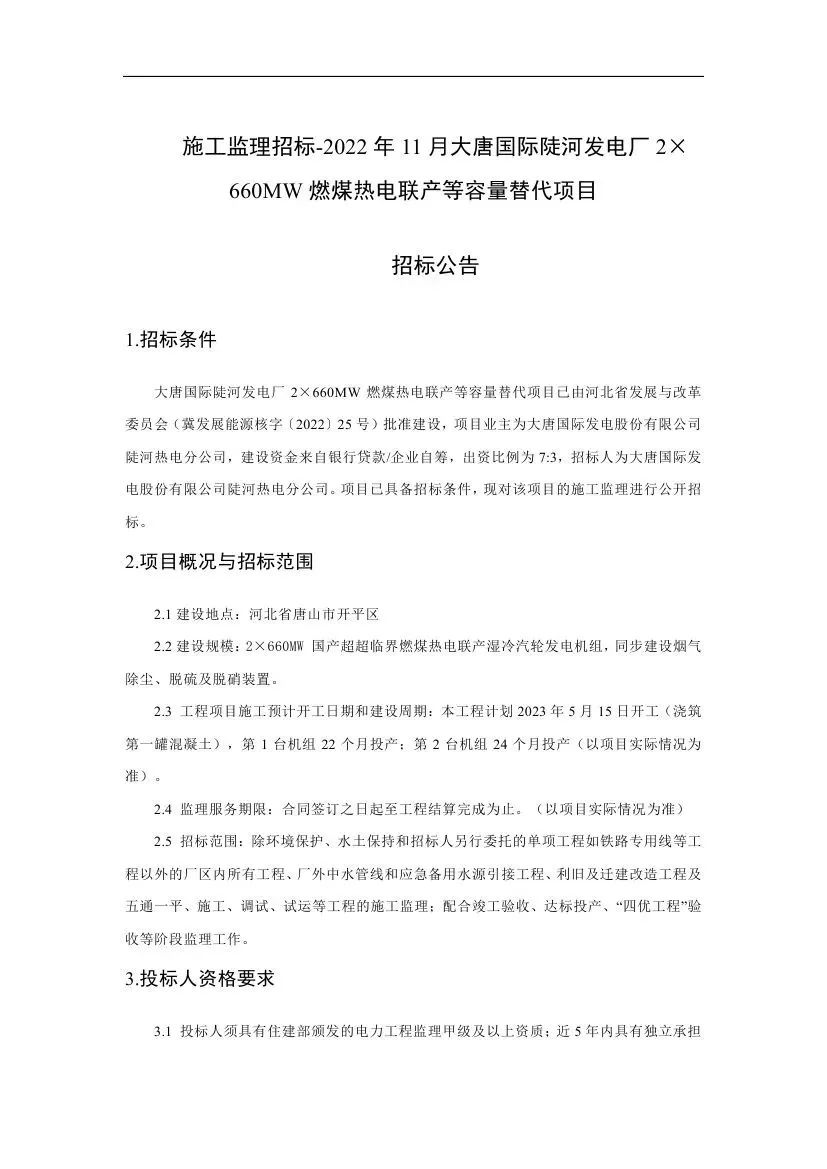 施工监理招标-2022 年 11 月大唐国际陡河发电厂 2×660MW 燃煤热电联产等容量替代项目

招标公告

1.招标条件

大唐国际陡河发电厂 2×660MW 燃煤热电联产等容量替代项目已由河北省发展与改革委员会（冀发展能源核字〔2022〕25 号）批准建设，项目业主为大唐国际发电股份有限公司陡河热电分公司，建设资金来自银行贷款/企业自筹，出资比例为 7:3，招标人为大唐国际发电股份有限公司陡河热电分公司。项目已具备招标条件，现对该项目的施工监理进行公开招标。

2.项目概况与招标范围

2.1 建设地点：河北省唐山市开平区

2.2 建设规模：2×660MW 国产超超临界燃煤热电联产湿冷汽轮发电机组，同步建设烟气除尘、脱硫及脱硝装置。

2.3 工程项目施工预计开工日期和建设周期：本工程计划 2023 年 5 月 15 日开工（浇筑第一罐混凝土），第 1 台机组 22 个月投产；第 2 台机组 24 个月投产（以项目实际情况为准）。

2.4 监理服务期限：合同签订之日起至工程结算完成为止。（以项目实际情况为准）

2.5 招标范围：除环境保护、水土保持和招标人另行委托的单项工程如铁路专用线等工程以外的厂区内所有工程、厂外中水管线和应急备用水源引接工程、利旧及迁建改造工程及五通一平、施工、调试、试运等工程的施工监理；配合竣工验收、达标投产、“四优工程”验收等阶段监理工作。

3.投标人资格要求

3.1 投标人须具有住建部颁发的电力工程监理甲级及以上资质；近 5 年内具有独立承担